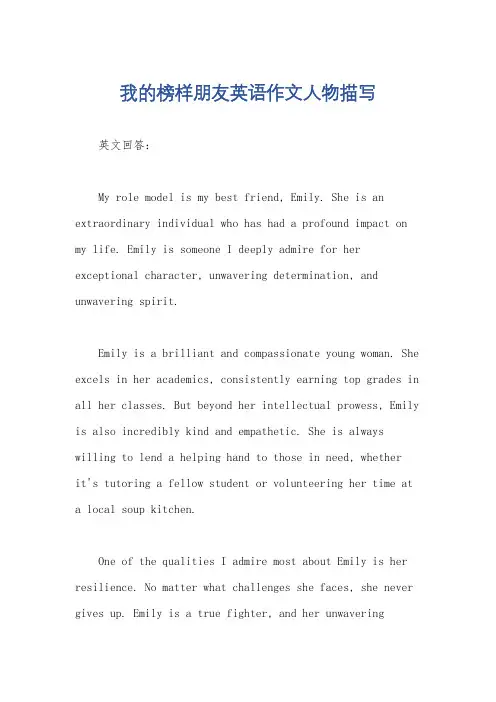 我的榜样朋友英语作文人物描写

英文回答：

My role model is my best friend, Emily. She is an extraordinary individual who has had a profound impact on my life. Emily is someone I deeply admire for her exceptional character, unwavering determination, and unwavering spirit.

Emily is a brilliant and compassionate young woman. She excels in her academics, consistently earning top grades in all her classes. But beyond her intellectual prowess, Emily is also incredibly kind and empathetic. She is always willing to lend a helping hand to those in need, whether it's tutoring a fellow student or volunteering her time at a local soup kitchen.

One of the qualities I admire most about Emily is her resilience. No matter what challenges she faces, she never gives up. Emily is a true fighter, and her unwavering